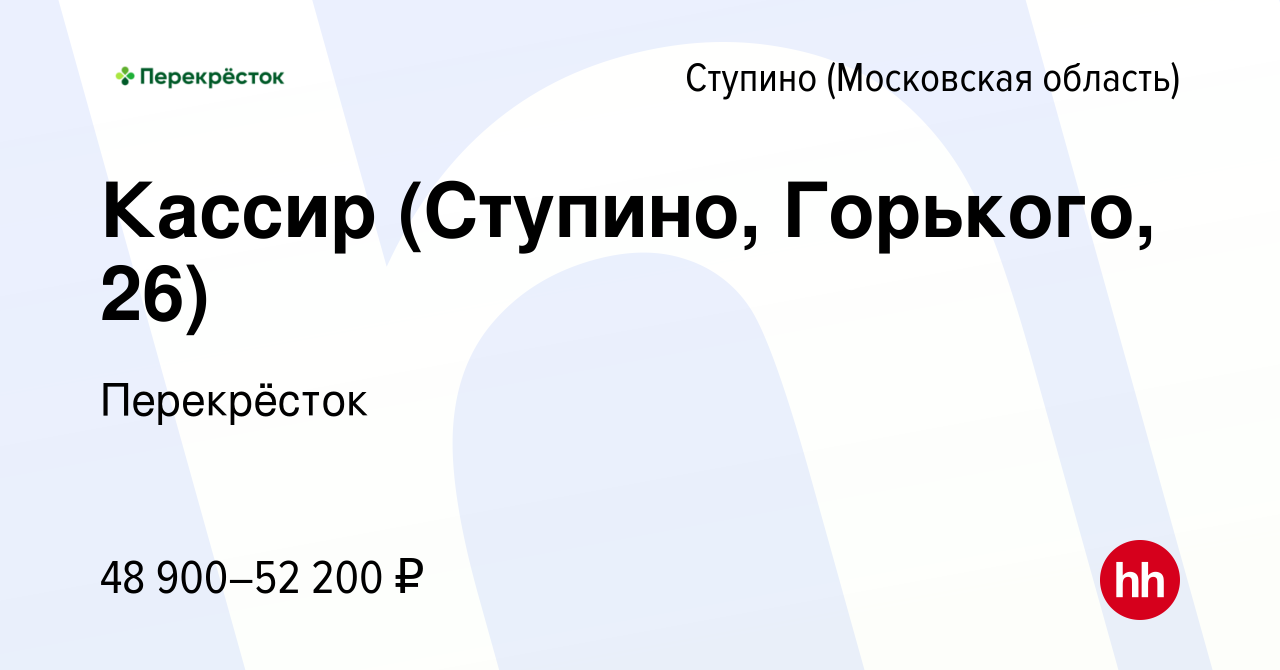 Перекрёсток

Ступино (Московская область)

Кассир (Ступино, Горького, 26)

Перекрёсток

48 900–52 200 ₽

hh